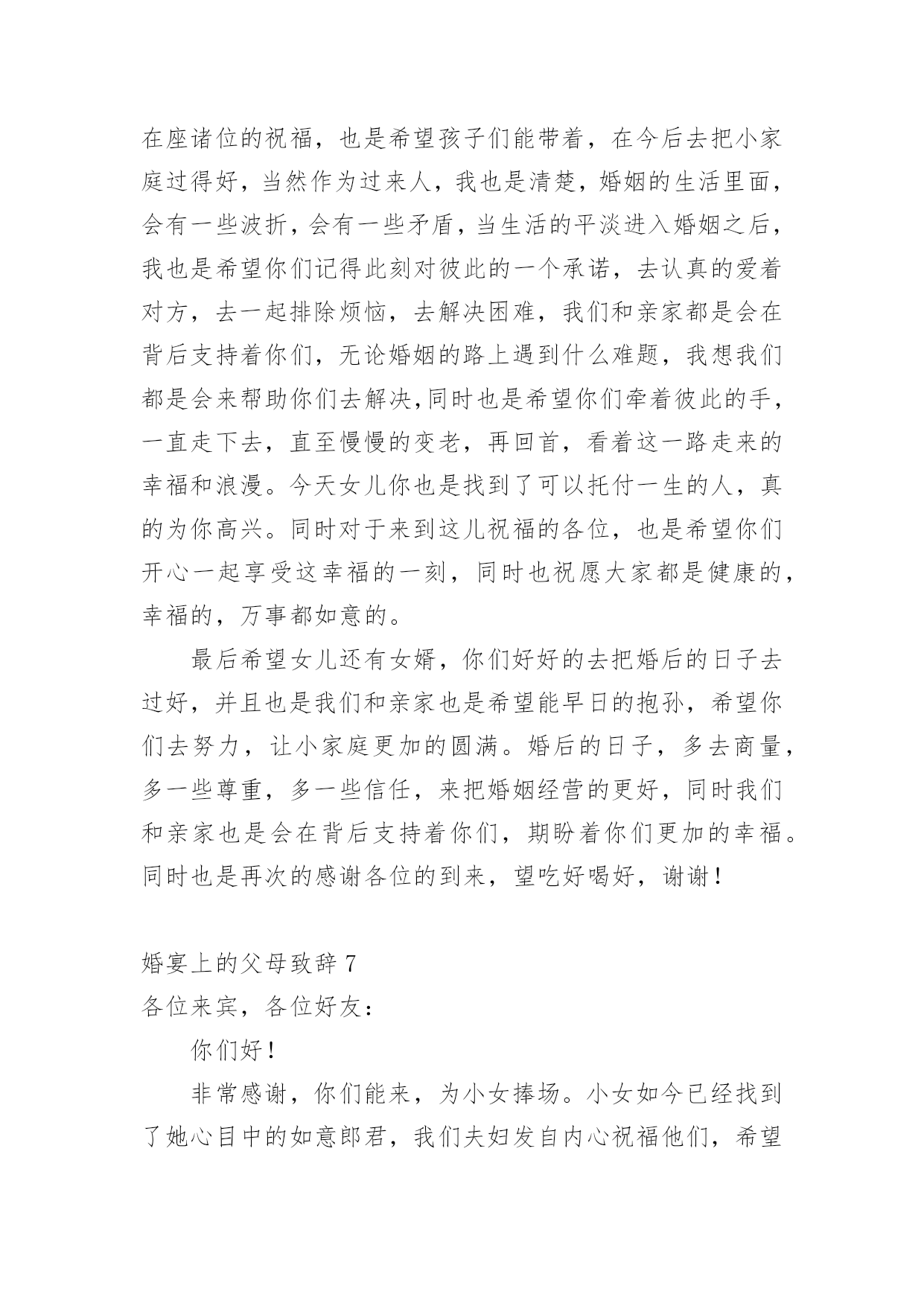 在座诸位的祝福，也是希望孩子们能带着，在今后去把小家庭过得好，当然作为过来人，我也是清楚，婚姻的生活里面，会有一些波折，会有一些矛盾，当生活的平淡进入婚姻之后，我也是希望你们记得此刻对彼此的一个承诺，去认真的爱着对方，去一起排除烦恼，去解决困难，我们和亲家都是会在背后支持着你们，无论婚姻的路上遇到什么难题，我想我们都是会来帮助你们去解决,同时也是希望你们牵着彼此的手，一直走下去，直至慢慢的变老，再回首，看着这一路走来的幸福和浪漫。今天女儿你也是找到了可以托付一生的人，真的为你高兴。同时对于来到这儿祝福的各位，也是希望你们开心一起享受这幸福的一刻，同时也祝愿大家都是健康的，幸福的，万事都如意的。

最后希望女儿还有女婿，你们好好的去把婚后的日子去过好，并且也是我们和亲家也是希望能早日的抱孙，希望你们去努力，让小家庭更加的圆满。婚后的日子，多去商量，多一些尊重，多一些信任，来把婚姻经营的更好，同时我们和亲家也是会在背后支持着你们，期盼着你们更加的幸福。同时也是再次的感谢各位的到来，望吃好喝好，谢谢！

婚宴上的父母致辞 7
各位来宾，各位好友：

你们好！

非常感谢，你们能来，为小女捧场。小女如今已经找到了她心目中的如意郎君，我们夫妇发自内心祝福他们，希望